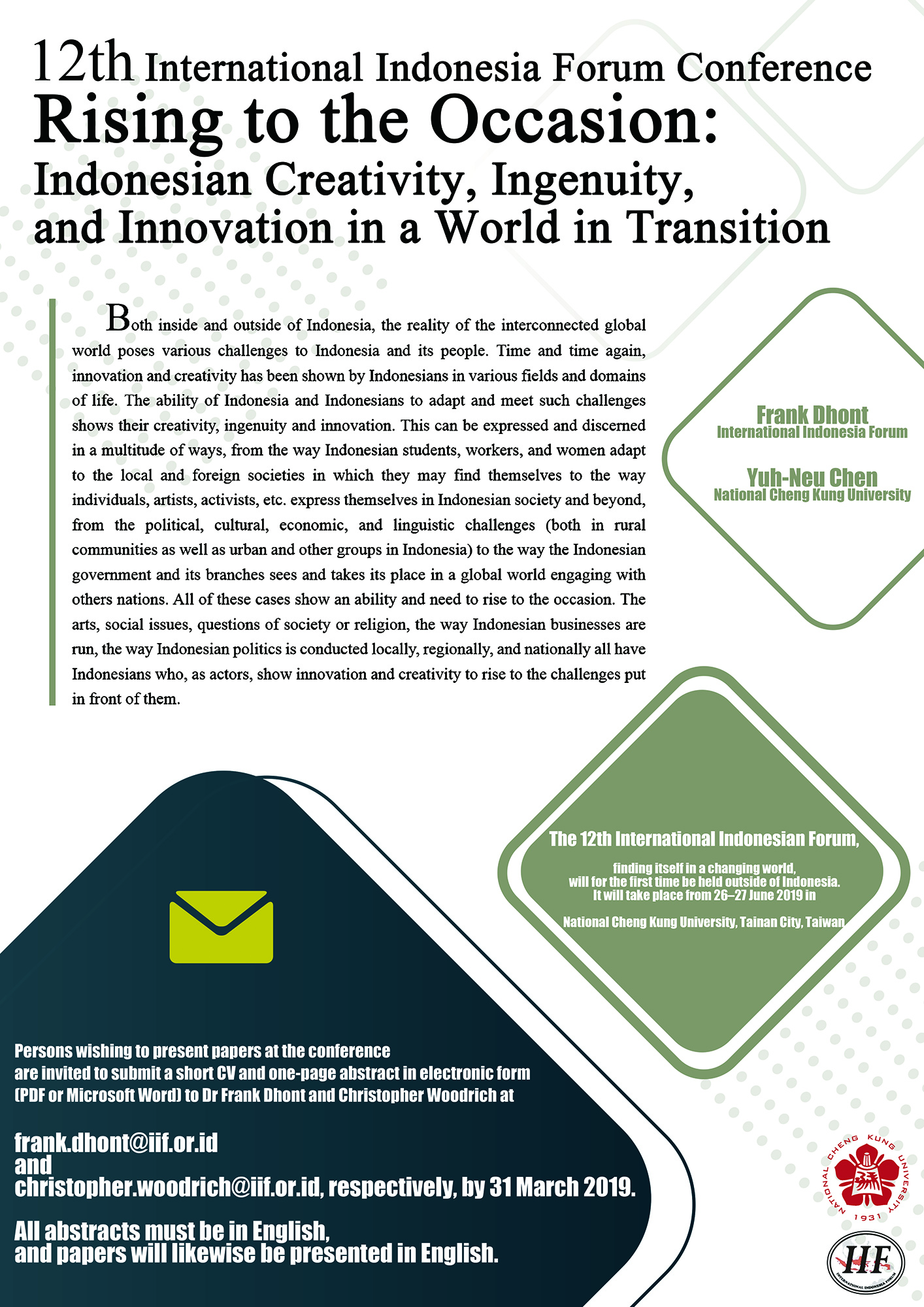 12th International Indonesia Forum Conference
Rising to the Occasion:
Indonesian Creativity, Ingenuity, and Innovation in a World in Transition

Both inside and outside of Indonesia, the reality of the interconnected global world poses various challenges to Indonesia and its people. Time and time again, innovation and creativity has been shown by Indonesians in various fields and domains of life. The ability of Indonesia and Indonesians to adapt and meet such challenges shows their creativity, ingenuity and innovation. This can be expressed and discerned in a multitude of ways, from the way Indonesian students, workers, and women adapt to the local and foreign societies in which they may find themselves to the way individuals, artists, activists, etc. express themselves in Indonesian society and beyond, from the political, cultural, economic, and linguistic challenges (both in rural communities as well as urban and other groups in Indonesia) to the way the Indonesian government and its branches sees and takes its place in a global world engaging with others nations. All of these cases show an ability and need to rise to the occasion. The arts, social issues, questions of society or religion, the way Indonesian businesses are run, the way Indonesian politics is conducted locally, regionally, and nationally all have Indonesians who, as actors, show innovation and creativity to rise to the challenges put in front of them.

Frank Dhont
International Indonesia Forum

Yuh-Neu Chen
National Cheng Kung University

The 12th International Indonesian Forum,
finding itself in a changing world,
will for the first time be held outside of Indonesia.
It will take place from 26–27 June 2019 in
National Cheng Kung University, Tainan City, Taiwan

Persons wishing to present papers at the conference are invited to submit a short CV and one-page abstract in electronic form (PDF or Microsoft Word) to Dr Frank Dhont and Christopher Woodrich at

frank.dhont@iif.or.id
and
christopher.woodrich@iif.or.id, respectively, by 31 March 2019.

All abstracts must be in English,
and papers will likewise be presented in English.

NATIONAL CHENG KUNG UNIVERSITY 1931

IIF
INTERNATIONAL INDONESIA FORUM